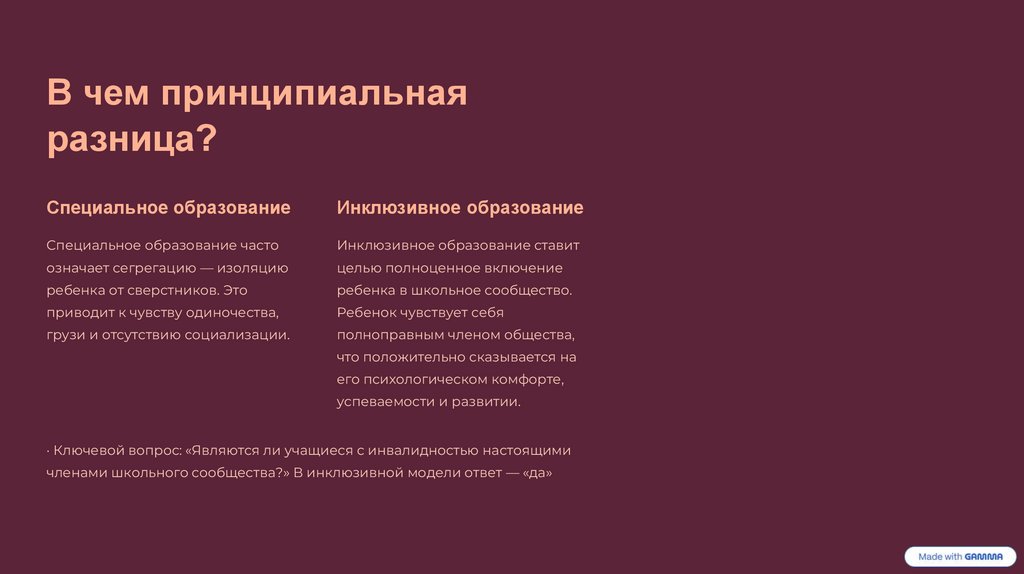 В чем принципиальная разница?

Специальное образование

Специальное образование часто означает сегрегацию — изоляцию ребенка от сверстников. Это приводит к чувству одиночества, грузи и отсутствию социализации.

Инклюзивное образование

Инклюзивное образование ставит целью полноценное включение ребенка в школьное сообщество. Ребенок чувствует себя полноправным членом общества, что положительно сказывается на его психологическом комфорте, успеваемости и развитии.

· Ключевой вопрос: «Являются ли учащиеся с инвалидностью настоящими членами школьного сообщества?» В инклюзивной модели ответ — «да»

Made with GAMMA